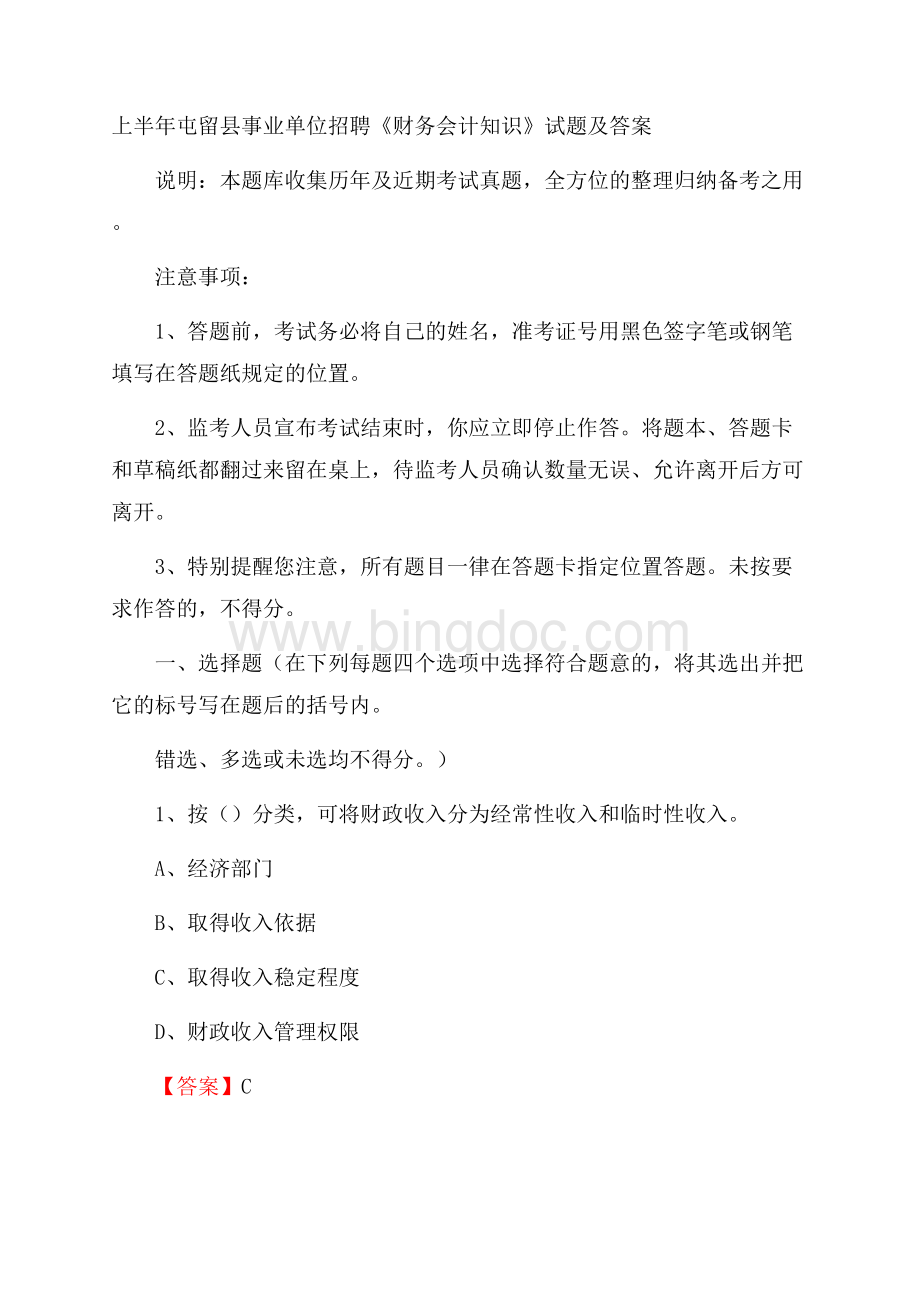 上半年屯留县事业单位招聘《财务会计知识》试题及答案

说明：本题库收集历年及近期考试真题，全方位的整理归纳备考之用。

注意事项：

1、答题前，考试务必将自己的姓名，准考证号用黑色签字笔或钢笔填写在答题纸规定的位置。

2、监考人员宣布考试结束时，你应立即停止作答。将题本、答题卡和草稿纸都翻过来留在桌上，待监考人员确认数量无误、允许离开后方可离开。

3、特别提醒您注意，所有题目一律在答题卡指定位置答题。未按要求作答的，不得分。

www.bingdoc.com

一、选择题（在下列每题四个选项中选择符合题意的，将其选出并把它的标号写在题后的括号内。

错选、多选或未选均不得分。）

1、按（）分类，可将财政收入分为经常性收入和临时性收入。

A、经济部门

B、取得收入依据

C、取得收入稳定程度

D、财政收入管理权限

【答案】C